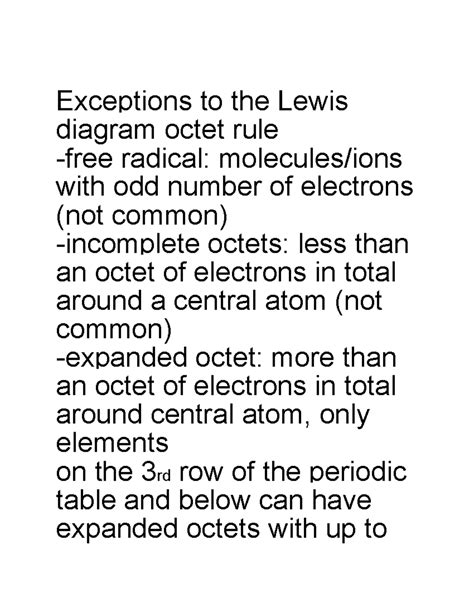 Exceptions to the Lewis diagram octet rule
-free radical: molecules/ions with odd number of electrons (not common)
-incomplete octets: less than an octet of electrons in total around a central atom (not common)
-expanded octet: more than an octet of electrons in total around central atom, only elements
on the 3rd row of the periodic table and below can have expanded octets with up to